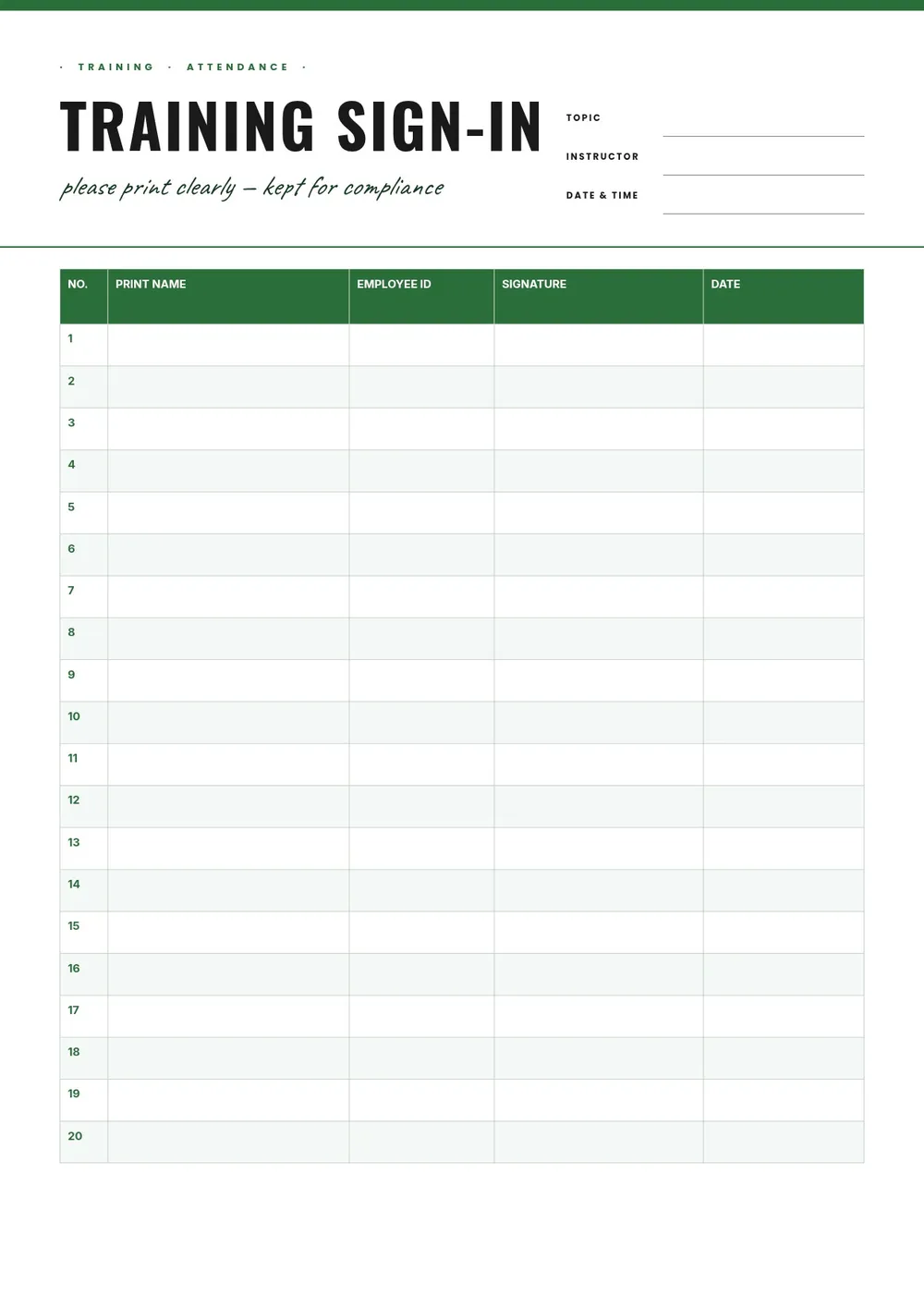 · TRAINING · ATTENDANCE ·

TRAINING SIGN-IN

please print clearly — kept for compliance

TOPIC

INSTRUCTOR

DATE & TIME

| NO. | PRINT NAME | EMPLOYEE ID | SIGNATURE | DATE |
|---|---|---|---|---|
| 1 | | | | |
| 2 | | | | |
| 3 | | | | |
| 4 | | | | |
| 5 | | | | |
| 6 | | | | |
| 7 | | | | |
| 8 | | | | |
| 9 | | | | |
| 10 | | | | |
| 11 | | | | |
| 12 | | | | |
| 13 | | | | |
| 14 | | | | |
| 15 | | | | |
| 16 | | | | |
| 17 | | | | |
| 18 | | | | |
| 19 | | | | |
| 20 | | | | |